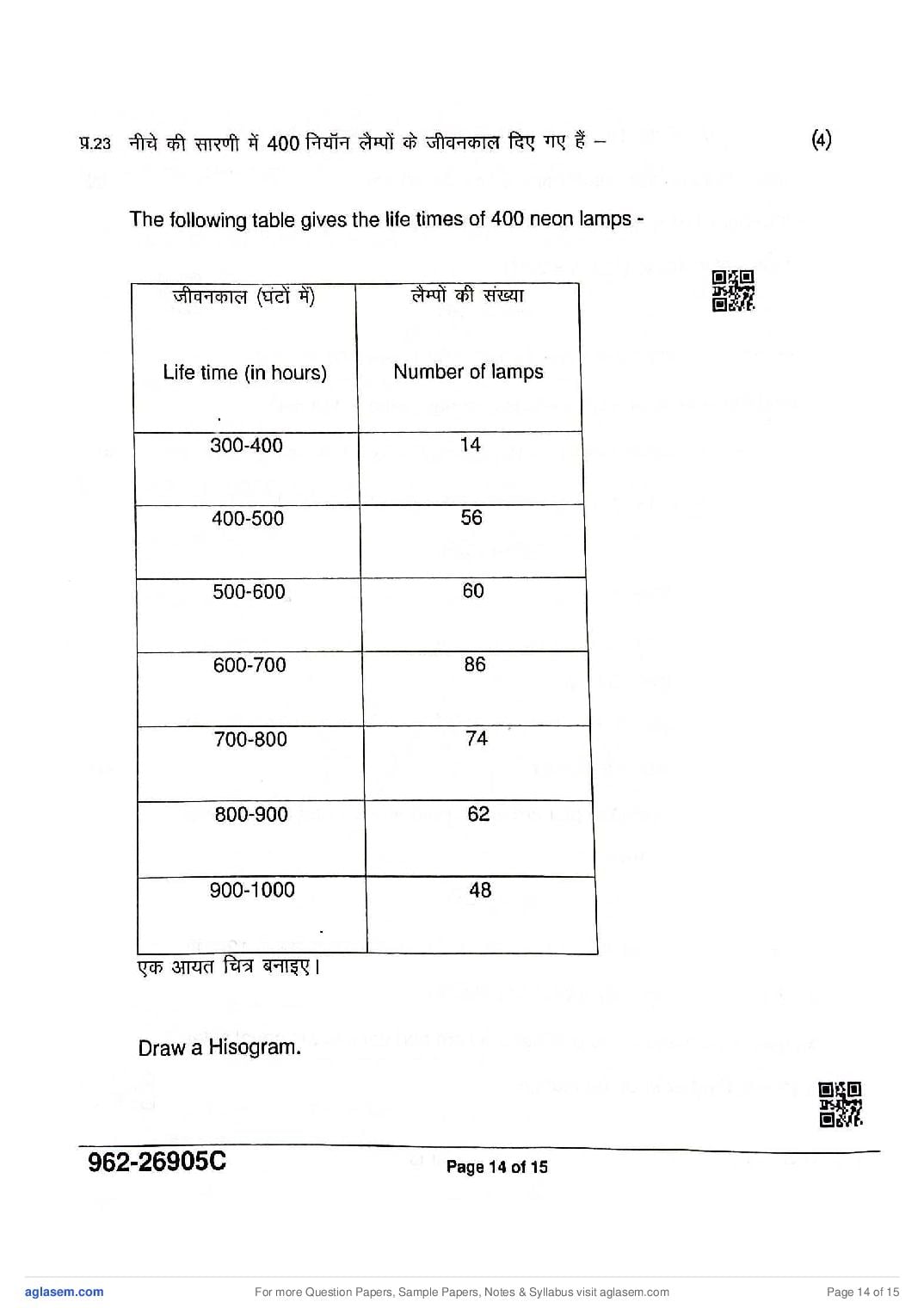 प्र.23 नीचे की सारणी में 400 नियॉन लैम्पों के जीवनकाल दिए गए हैं – (4)

The following table gives the life times of 400 neon lamps -

| जीवनकाल (घंटों में) Life time (in hours) | लैम्पों की संख्या Number of lamps |
|---|---|
| 300-400 | 14 |
| 400-500 | 56 |
| 500-600 | 60 |
| 600-700 | 86 |
| 700-800 | 74 |
| 800-900 | 62 |
| 900-1000 | 48 |

एक आयत चित्र बनाइए।

Draw a Hisogram.

962-26905C

Page 14 of 15

aglasem.com For more Question Papers, Sample Papers, Notes & Syllabus visit aglasem.com Page 14 of 15